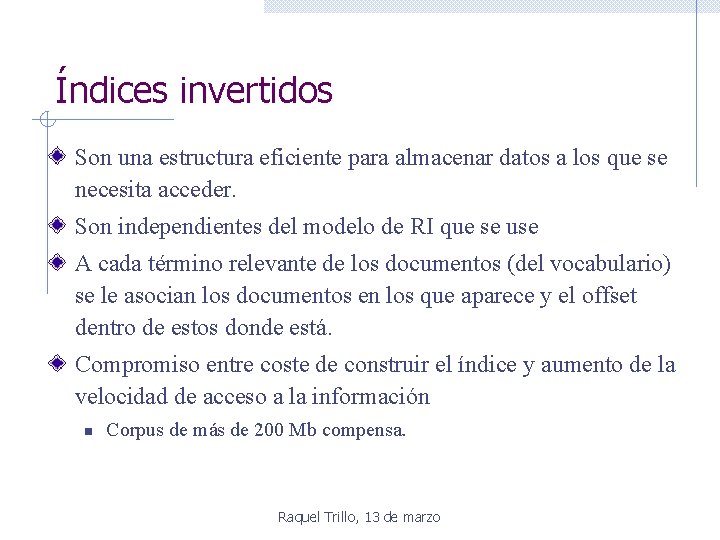 Índices invertidos

Son una estructura eficiente para almacenar datos a los que se necesita acceder.

Son independientes del modelo de RI que se use

A cada término relevante de los documentos (del vocabulario) se le asocian los documentos en los que aparece y el offset dentro de estos donde está.

Compromiso entre coste de construir el índice y aumento de la velocidad de acceso a la información

Corpus de más de 200 Mb compensa.

Raquel Trillo, 13 de marzo